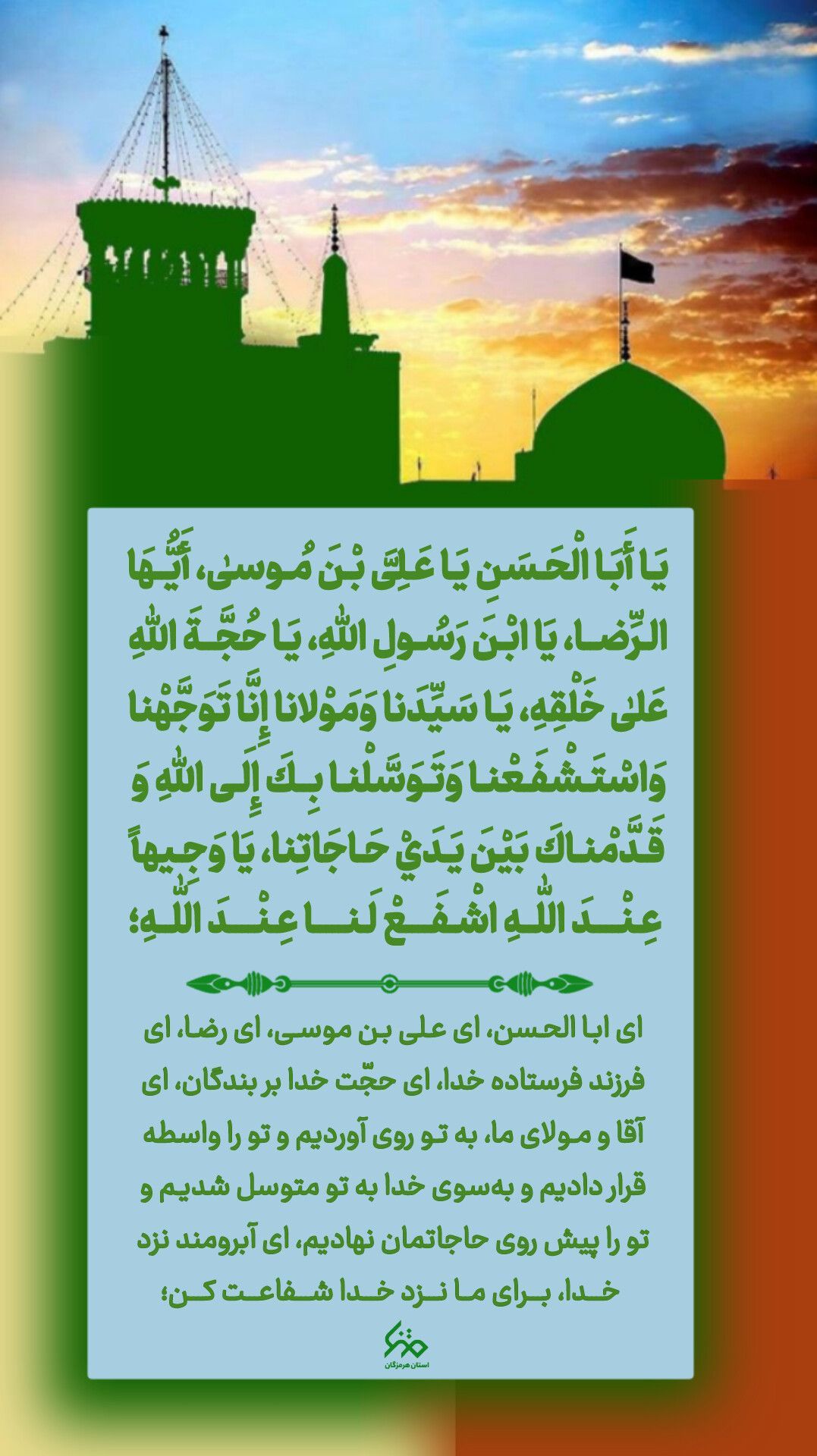 يَا أَبَا الْحَسَنِ يَا عَلِيَّ بْنَ مُوسىٰ، أَيُّهَا الرِّضا، يَا ابْنَ رَسُولِ اللّٰهِ، يَا حُجَّةَ اللّٰهِ عَلىٰ خَلْقِهِ، يَا سَيِّدَنا وَمَوْلانا إِنَّا تَوَجَّهْنا وَاسْتَشْفَعْنا وَتَوَسَّلْنا بِكَ إِلَى اللّٰهِ وَ قَدَّمْناكَ بَيْنَ يَدَيْ حَاجَاتِنا، يَا وَجِيهاً عِنْدَ اللّٰهِ اشْفَعْ لَنا عِنْدَ اللّٰهِ؛

ای ابا الحسن، ای علی بن موسی، ای رضا، ای فرزند فرستاده خدا، ای حجّت خدا بر بندگان، ای آقا و مولای ما، به تو روی آوردیم و تو را واسطه قرار دادیم و به‌سوی خدا به تو متوسل شدیم و تو را پیش روی حاجاتمان نهادیم، ای آبرومند نزد خدا، برای ما نزد خدا شفاعت کن؛

استان هرمزگان